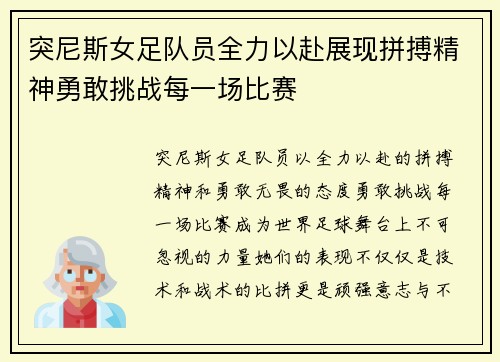 突尼斯女足队员全力以赴展现拼搏精神勇敢挑战每一场比赛

突尼斯女足队员以全力以赴的拼搏精神和勇敢无畏的态度勇敢挑战每一场比赛成为世界足球舞台上不可忽视的力量她们的表现不仅仅是技术和战术的比拼更是顽强意志与不